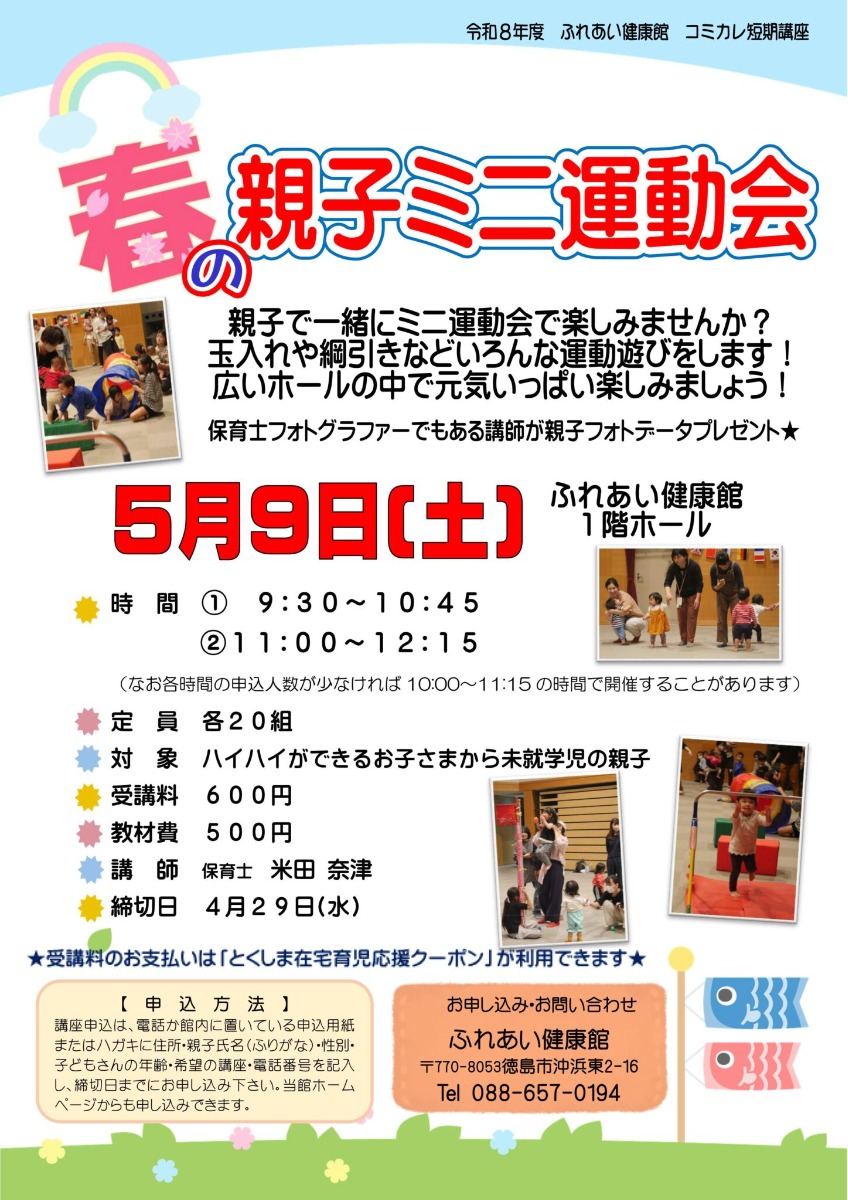 令和８年度　ふれあい健康館　コミカレ短期講座

春の親子ミニ運動会

親子で一緒にミニ運動会で楽しみませんか？
玉入れや綱引きなどいろんな運動遊びをします！
広いホールの中で元気いっぱい楽しみましょう！

保育士フォトグラファーでもある講師が親子フォトデータプレゼント★

5月9日(土)

ふれあい健康館
１階ホール

時　間　①　９：３０～１０：４５
　　　　②１１：００～１２：１５

（なお各時間の申込人数が少なければ 10:00～11:15 の時間で開催することがあります）

定　員　各２０組
対　象　ハイハイができるお子さまから未就学児の親子
受講料　６００円
教材費　５００円
講　師　保育士　米田 奈津
締切日　４月２９日(水)

★受講料のお支払いは「とくしま在宅育児応援クーポン」が利用できます★

【 申 込 方 法 】
講座申込は、電話か館内に置いている申込用紙またはハガキに住所・親子氏名(ふりがな)・性別・子どもさんの年齢・希望の講座・電話番号を記入し、締切日までにお申し込み下さい。当館ホームページからも申し込みできます。

お申し込み・お問い合わせ
ふれあい健康館
〒770-8053徳島市沖浜東2-16
Tel 088-657-0194